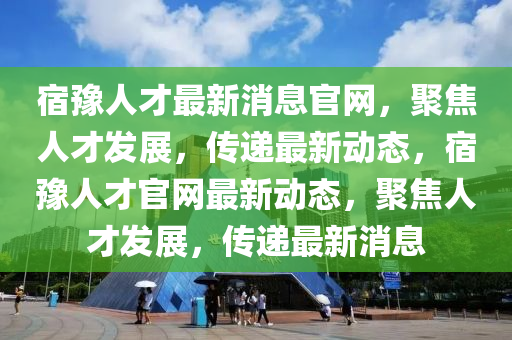 宿豫人才最新消息官网，聚焦人才发展，传递最新动态，宿豫人才官网最新动态，聚焦人才发展，传递最新消息